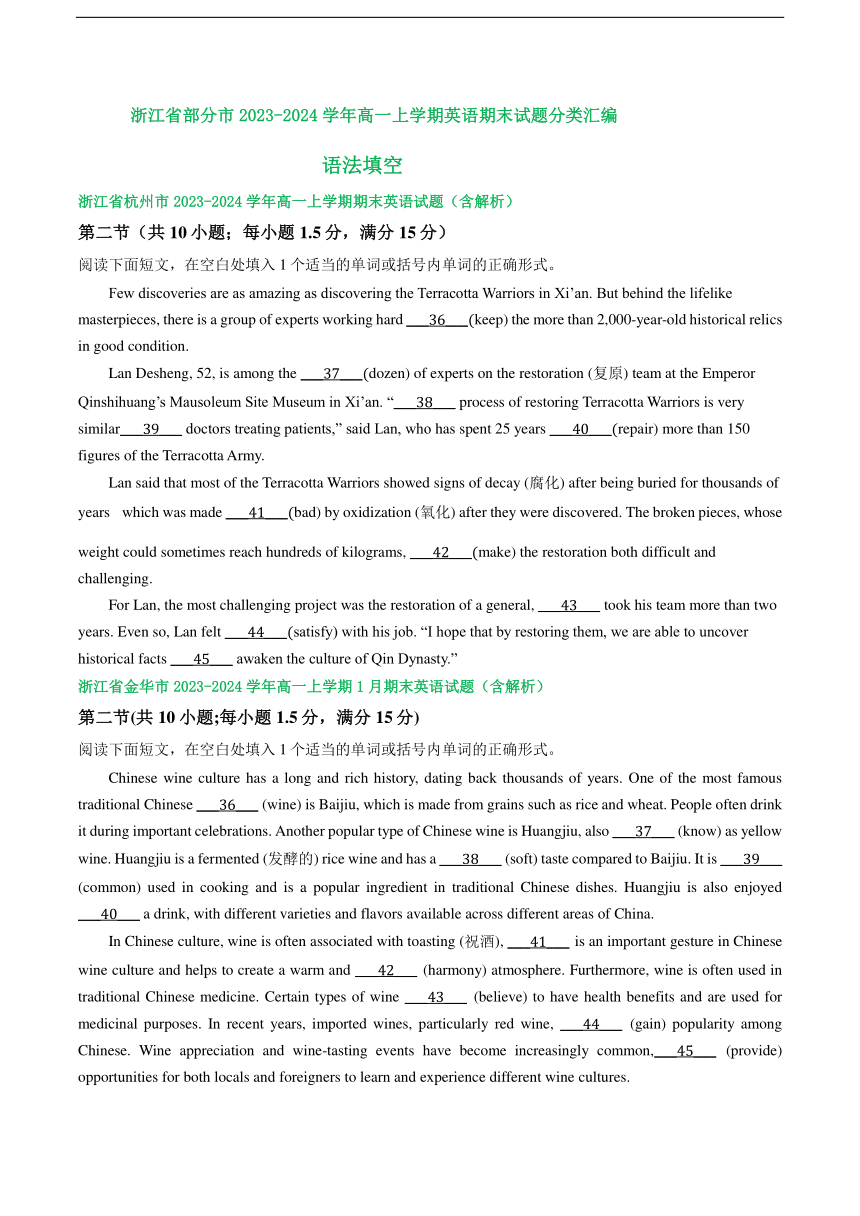 浙江省部分市 2023-2024 学年高一上学期英语期末试题分类汇编

语法填空

浙江省杭州市 2023-2024 学年高一上学期期末英语试题（含解析）

第二节（共 10 小题；每小题 1.5 分，满分 15 分）

阅读下面短文，在空白处填入 1 个适当的单词或括号内单词的正确形式。

Few discoveries are as amazing as discovering the Terracotta Warriors in Xi’an. But behind the lifelike masterpieces, there is a group of experts working hard ___36___(keep) the more than 2,000-year-old historical relics in good condition.

Lan Desheng, 52, is among the ___37___(dozen) of experts on the restoration (复原) team at the Emperor Qinshihuang’s Mausoleum Site Museum in Xi’an. “___38___ process of restoring Terracotta Warriors is very similar___39___ doctors treating patients,” said Lan, who has spent 25 years ___40___(repair) more than 150 figures of the Terracotta Army.

Lan said that most of the Terracotta Warriors showed signs of decay (腐化) after being buried for thousands of years which was made ___41___(bad) by oxidization (氧化) after they were discovered. The broken pieces, whose weight could sometimes reach hundreds of kilograms, ___42___(make) the restoration both difficult and challenging.

For Lan, the most challenging project was the restoration of a general, ___43___ took his team more than two years. Even so, Lan felt ___44___(satisfy) with his job. “I hope that by restoring them, we are able to uncover historical facts ___45___ awaken the culture of Qin Dynasty.”

浙江省金华市 2023-2024 学年高一上学期 1 月期末英语试题（含解析）

第二节(共 10 小题;每小题 1.5 分，满分 15 分)

阅读下面短文，在空白处填入 1 个适当的单词或括号内单词的正确形式。

Chinese wine culture has a long and rich history, dating back thousands of years. One of the most famous traditional Chinese ___36___ (wine) is Baijiu, which is made from grains such as rice and wheat. People often drink it during important celebrations. Another popular type of Chinese wine is Huangjiu, also ___37___ (know) as yellow wine. Huangjiu is a fermented (发酵的) rice wine and has a ___38___ (soft) taste compared to Baijiu. It is ___39___ (common) used in cooking and is a popular ingredient in traditional Chinese dishes. Huangjiu is also enjoyed ___40___ a drink, with different varieties and flavors available across different areas of China.

In Chinese culture, wine is often associated with toasting (祝酒), ___41___ is an important gesture in Chinese wine culture and helps to create a warm and ___42___ (harmony) atmosphere. Furthermore, wine is often used in traditional Chinese medicine. Certain types of wine ___43___ (believe) to have health benefits and are used for medicinal purposes. In recent years, imported wines, particularly red wine, ___44___ (gain) popularity among Chinese. Wine appreciation and wine-tasting events have become increasingly common,___45___ (provide) opportunities for both locals and foreigners to learn and experience different wine cultures.